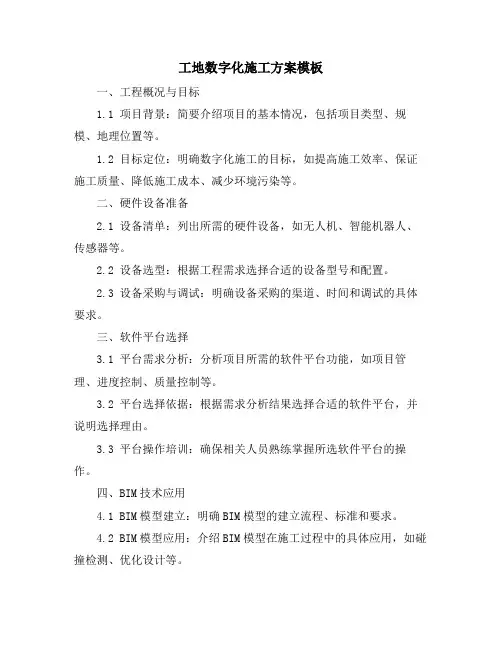 工地数字化施工方案模板

一、工程概况与目标

1.1 项目背景：简要介绍项目的基本情况，包括项目类型、规模、地理位置等。

1.2 目标定位：明确数字化施工的目标，如提高施工效率、保证施工质量、降低施工成本、减少环境污染等。

二、硬件设备准备

2.1 设备清单：列出所需的硬件设备，如无人机、智能机器人、传感器等。

2.2 设备选型：根据工程需求选择合适的设备型号和配置。

2.3 设备采购与调试：明确设备采购的渠道、时间和调试的具体要求。

三、软件平台选择

3.1 平台需求分析：分析项目所需的软件平台功能，如项目管理、进度控制、质量控制等。

3.2 平台选择依据：根据需求分析结果选择合适的软件平台，并说明选择理由。

3.3 平台操作培训：确保相关人员熟练掌握所选软件平台的操作。

四、BIM技术应用

4.1 BIM模型建立：明确BIM模型的建立流程、标准和要求。

4.2 BIM模型应用：介绍BIM模型在施工过程中的具体应用，如碰撞检测、优化设计等。